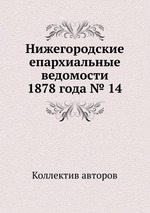 Нижегородские епархиальные ведомости 1878 года № 14

Коллектив авторов